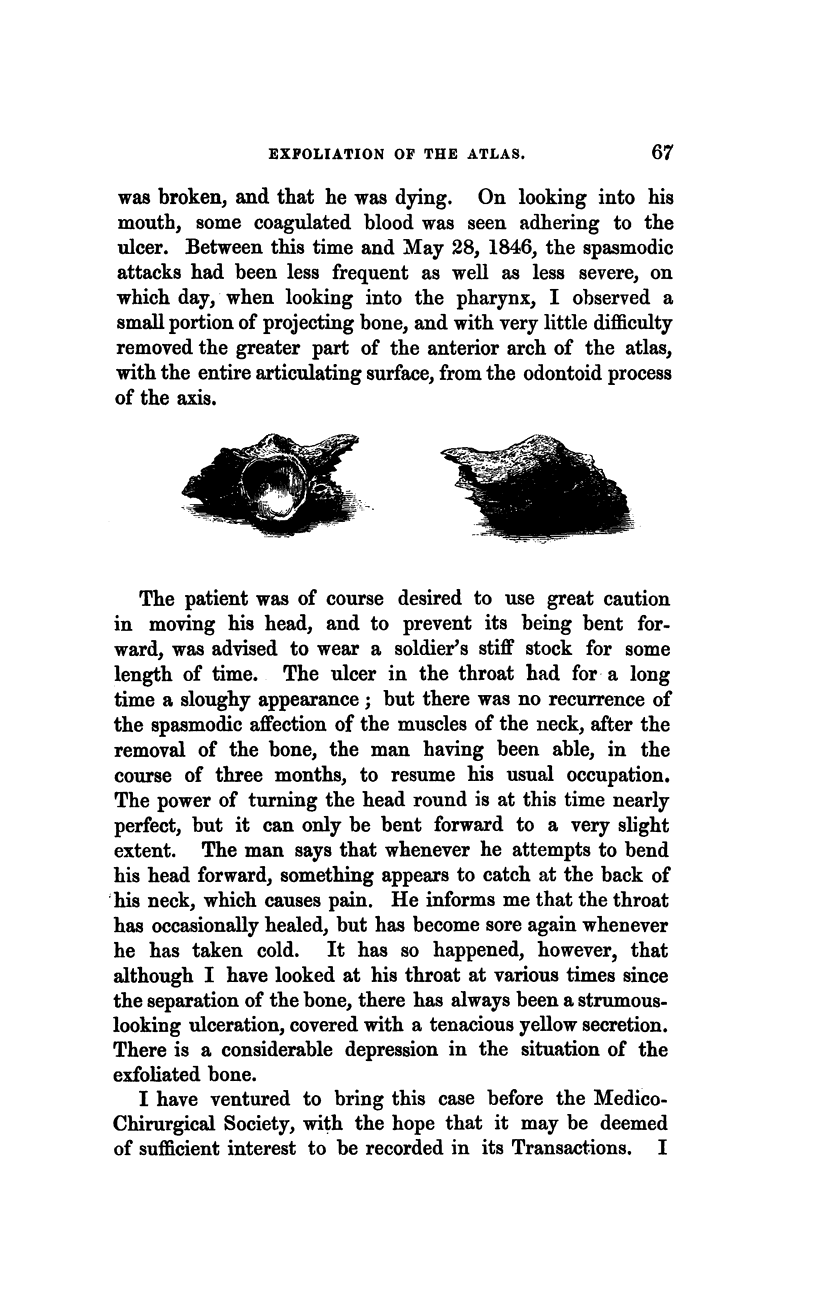 EXFOLIATION OF THE ATLAS. 67

was broken, and that he was dying. On looking into his mouth, some coagulated blood was seen adhering to the ulcer. Between this time and May 28, 1846, the spasmodic attacks had been less frequent as well as less severe, on which day, when looking into the pharynx, I observed a small portion of projecting bone, and with very little difficulty removed the greater part of the anterior arch of the atlas, with the entire articulating surface, from the odontoid process of the axis.

The patient was of course desired to use great caution in moving his head, and to prevent its being bent forward, was advised to wear a soldier's stiff stock for some length of time. The ulcer in the throat had for a long time a sloughy appearance; but there was no recurrence of the spasmodic affection of the muscles of the neck, after the removal of the bone, the man having been able, in the course of three months, to resume his usual occupation. The power of turning the head round is at this time nearly perfect, but it can only be bent forward to a very slight extent. The man says that whenever he attempts to bend his head forward, something appears to catch at the back of his neck, which causes pain. He informs me that the throat has occasionally healed, but has become sore again whenever he has taken cold. It has so happened, however, that although I have looked at his throat at various times since the separation of the bone, there has always been a strumous-looking ulceration, covered with a tenacious yellow secretion. There is a considerable depression in the situation of the exfoliated bone.

I have ventured to bring this case before the Medico-Chirurgical Society, with the hope that it may be deemed of sufficient interest to be recorded in its Transactions. I